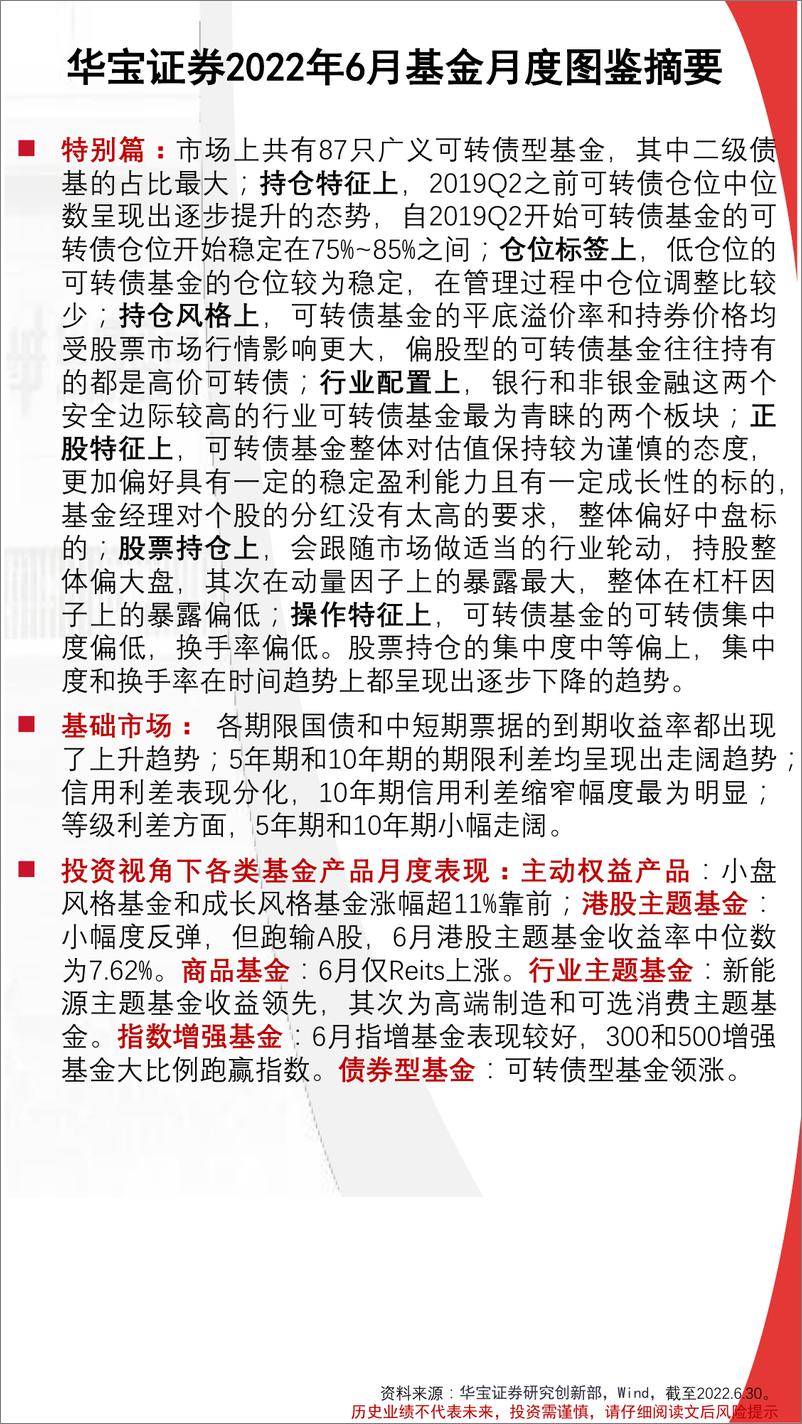 华宝证券2022年6月基金月度图鉴摘要

■ 特别篇：市场上共有87只广义可转债型基金，其中二级债基的占比最大；持仓特征上，2019Q2之前可转债仓位中位数呈现出逐步提升的态势，自2019Q2开始可转债基金的可转债仓位开始稳定在75%~85%之间；仓位标签上，低仓位的可转债基金的仓位较为稳定，在管理过程中仓位调整比较少；持仓风格上，可转债基金的平底溢价率和持券价格均受股票市场行情影响更大，偏股型的可转债基金往往持有的都是高价可转债；行业配置上，银行和非银金融这两个安全边际较高的行业可转债基金最为青睐的两个板块；正股特征上，可转债基金整体对估值保持较为谨慎的态度，更加偏好具有一定的稳定盈利能力且有一定成长性的标的，基金经理对个股的分红没有太高的要求，整体偏好中盘标的；股票持仓上，会跟随市场做适当的行业轮动，持股整体偏大盘，其次在动量因子上的暴露最大，整体在杠杆因子上的暴露偏低；操作特征上，可转债基金的可转债集中度偏低，换手率偏低。股票持仓的集中度中等偏上，集中度和换手率在时间趋势上都呈现出逐步下降的趋势。

■ 基础市场： 各期限国债和中短期票据的到期收益率都出现了上升趋势；5年期和10年期的期限利差均呈现出走阔趋势；信用利差表现分化，10年期信用利差缩窄幅度最为明显；等级利差方面，5年期和10年期小幅走阔。

■ 投资视角下各类基金产品月度表现：主动权益产品：小盘风格基金和成长风格基金涨幅超11%靠前；港股主题基金：小幅度反弹，但跑输A股，6月港股主题基金收益率中位数为7.62%。商品基金：6月仅Reits上涨。行业主题基金：新能源主题基金收益领先，其次为高端制造和可选消费主题基金。指数增强基金：6月指增基金表现较好，300和500增强基金大比例跑赢指数。债券型基金：可转债型基金领涨。

资料来源：华宝证券研究创新部，Wind，截至2022.6.30。
历史业绩不代表未来，投资需谨慎，请仔细阅读文后风险提示